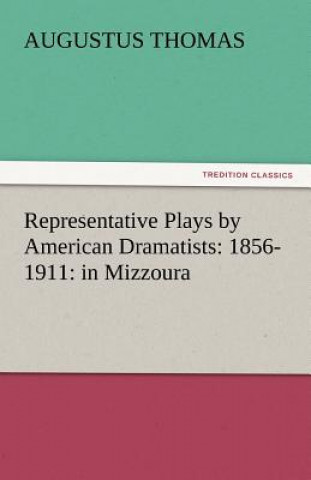 AUGUSTUS THOMAS

TREDITION CLASSICS

Representative Plays by American Dramatists: 1856-1911: in Mizzoura